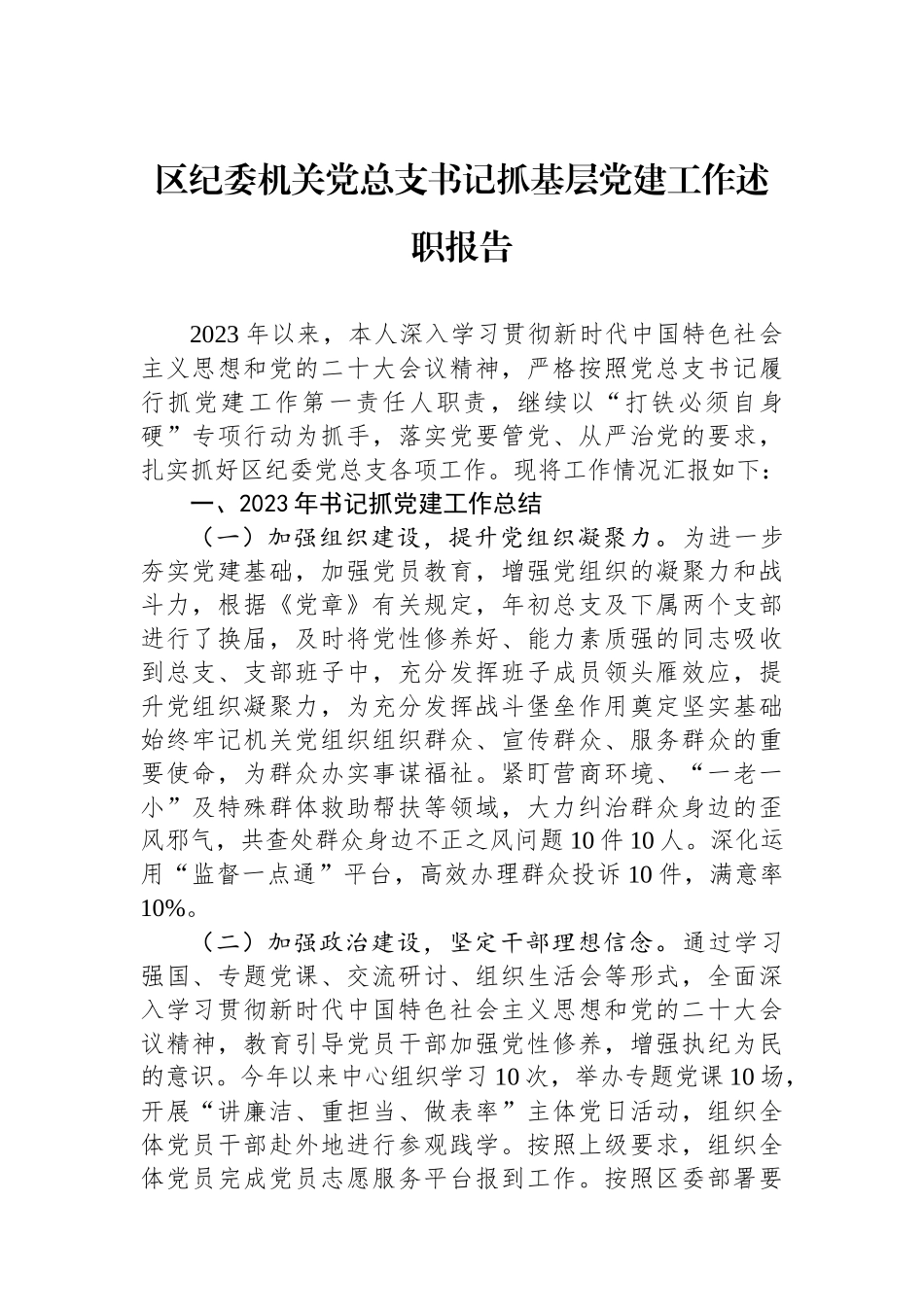 区纪委机关党总支书记抓基层党建工作述职报告

2023年以来，本人深入学习贯彻新时代中国特色社会主义思想和党的二十大会议精神，严格按照党总支书记履行抓党建工作第一责任人职责，继续以“打铁必须自身硬”专项行动为抓手，落实党要管党、从严治党的要求，扎实抓好区纪委党总支各项工作。现将工作情况汇报如下：

一、2023年书记抓党建工作总结

（一）加强组织建设，提升党组织凝聚力。为进一步夯实党建基础，加强党员教育，增强党组织的凝聚力和战斗力，根据《党章》有关规定，年初总支及下属两个支部进行了换届，及时将党性修养好、能力素质强的同志吸收到总支、支部班子中，充分发挥班子成员领头雁效应，提升党组织凝聚力，为充分发挥战斗堡垒作用奠定坚实基础始终牢记机关党组织组织群众、宣传群众、服务群众的重要使命，为群众办实事谋福祉。紧盯营商环境、“一老一小”及特殊群体救助帮扶等领域，大力纠治群众身边的歪风邪气，共查处群众身边不正之风问题10件10人。深化运用“监督一点通”平台，高效办理群众投诉10件，满意率10%。

（二）加强政治建设，坚定干部理想信念。通过学习强国、专题党课、交流研讨、组织生活会等形式，全面深入学习贯彻新时代中国特色社会主义思想和党的二十大会议精神，教育引导党员干部加强党性修养，增强执纪为民的意识。今年以来中心组织学习10次，举办专题党课10场，开展“讲廉洁、重担当、做表率”主体党日活动，组织全体党员干部赴外地进行参观践学。按照上级要求，组织全体党员完成党员志愿服务平台报到工作。按照区委部署要